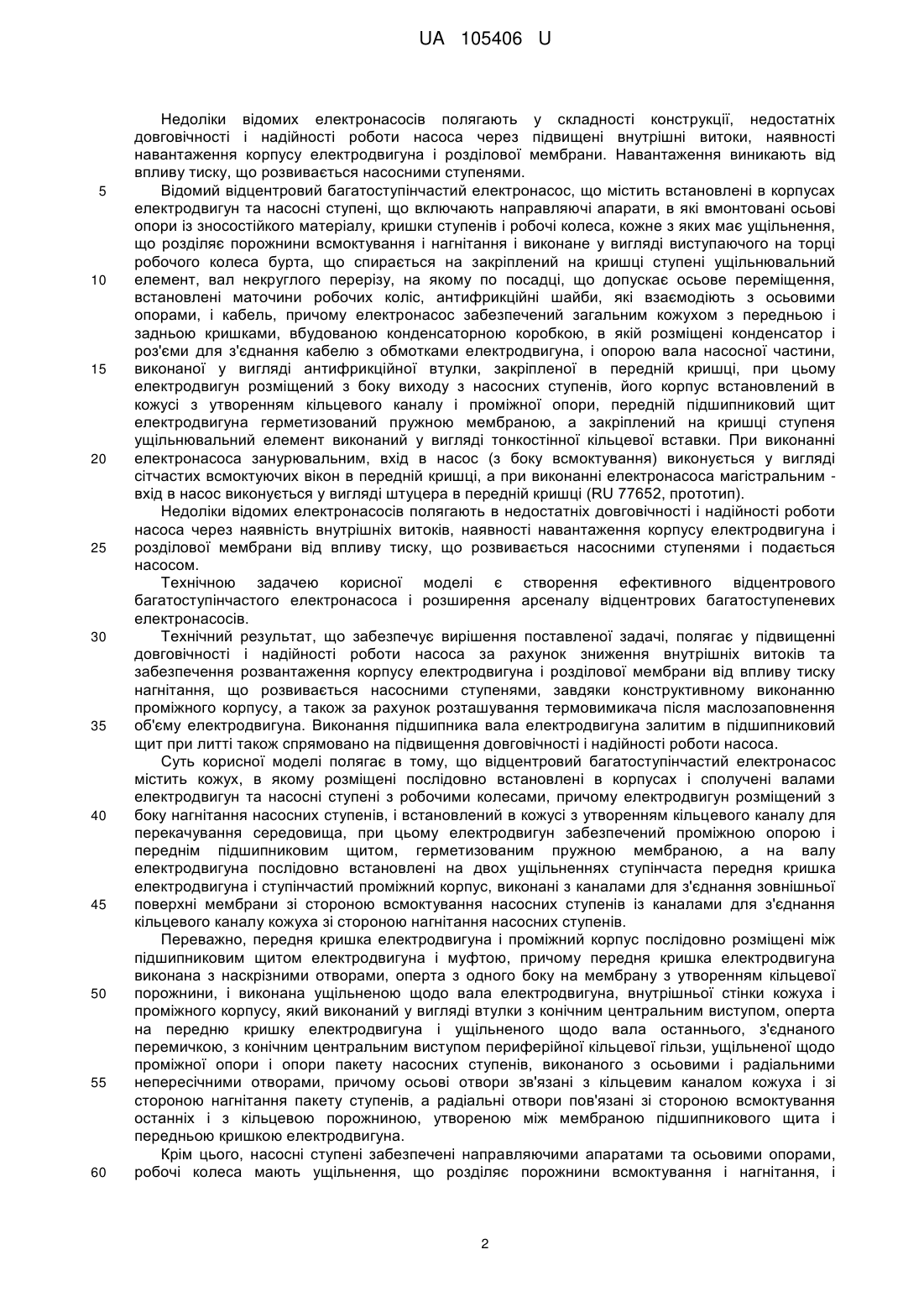 UA 105406 U

Недоліки відомих електронасосів полягають у складності конструкції, недостатніх довговічності і надійності роботи насоса через підвищені внутрішні витоки, наявності навантаження корпусу електродвигуна і розділової мембрани. Навантаження виникають від впливу тиску, що розвивається насосними ступенями.

5 Відомий відцентровий багатоступінчастий електронасос, що містить встановлені в корпусах електродвигун та насосні ступені, що включають направляючі апарати, в які вмонтовані осьові опори із зносостійкого матеріалу, кришки ступенів і робочі колеса, кожне з яких має ущільнення, що розділяє порожнини всмоктування і нагнітання і виконане у вигляді виступаючого на торці робочого колеса бурта, що спирається на закріплений на кришці ступені ущільнювальний 10 елемент, вал некруглого перерізу, на якому по посадці, що допускає осьове переміщення, встановлені маточини робочих коліс, антифрикційні шайби, які взаємодіють з осьовими опорами, і кабель, причому електронасос забезпечений загальним кожухом з передньою і задньою кришками, вбудованою конденсаторною коробкою, в якій розміщені конденсатор і роз'єми для з'єднання кабелю з обмотками електродвигуна, і опорою вала насосної частини, 15 виконаної у вигляді антифрикційної втулки, закріпленої в передній кришці, при цьому електродвигун розміщений з боку виходу з насосних ступенів, його корпус встановлений в кожусі з утворенням кільцевого каналу і проміжної опори, передній підшипниковий щит електродвигуна герметизований пружною мембраною, а закріплений на кришці ступеня ущільнювальний елемент виконаний у вигляді тонкостінної кільцевої вставки. При виконанні 20 електронасоса занурювальним, вхід в насос (з боку всмоктування) виконується у вигляді сітчастих всмоктуючих вікон в передній кришці, а при виконанні електронасоса магістральним - вхід в насос виконується у вигляді штуцера в передній кришці (RU 77652, прототип).

Недоліки відомих електронасосів полягають в недостатніх довговічності і надійності роботи насоса через наявність внутрішніх витоків, наявності навантаження корпусу електродвигуна і 25 розділової мембрани від впливу тиску, що розвивається насосними ступенями і подається насосом.

Технічною задачею корисної моделі є створення ефективного відцентрового багатоступінчастого електронасоса і розширення арсеналу відцентрових багатоступеневих електронасосів.

30 Технічний результат, що забезпечує вирішення поставленої задачі, полягає у підвищенні довговічності і надійності роботи насоса за рахунок зниження внутрішніх витоків та забезпечення розвантаження корпусу електродвигуна і розділової мембрани від впливу тиску нагнітання, що розвивається насосними ступенями, завдяки конструктивному виконанню проміжного корпусу, а також за рахунок розташування термовимикача після маслозаповнення 35 об'єму електродвигуна. Виконання підшипника вала електродвигуна залитим в підшипниковий щит при литті також спрямовано на підвищення довговічності і надійності роботи насоса.

Суть корисної моделі полягає в тому, що відцентровий багатоступінчастий електронасос містить кожух, в якому розміщені послідовно встановлені в корпусах і сполучені валами електродвигун та насосні ступені з робочими колесами, причому електродвигун розміщений з 40 боку нагнітання насосних ступенів, і встановлений в кожусі з утворенням кільцевого каналу для перекачування середовища, при цьому електродвигун забезпечений проміжною опорою і переднім підшипниковим щитом, герметизованим пружною мембраною, а на валу електродвигуна послідовно встановлені на двох ущільненнях ступінчаста передня кришка електродвигуна і ступінчастий проміжний корпус, виконані з каналами для з'єднання зовнішньої 45 поверхні мембрани зі стороною всмоктування насосних ступенів із каналами для з'єднання кільцевого каналу кожуха зі стороною нагнітання насосних ступенів.

Переважно, передня кришка електродвигуна і проміжний корпус послідовно розміщені між підшипниковим щитом електродвигуна і муфтою, причому передня кришка електродвигуна виконана з наскрізними отворами, оперта з одного боку на мембрану з утворенням кільцевої 50 порожнини, і виконана ущільненою щодо вала електродвигуна, внутрішньої стінки кожуха і проміжного корпусу, який виконаний у вигляді втулки з конічним центральним виступом, оперта на передню кришку електродвигуна і ущільненого щодо вала останнього, з'єднаного перемичкою, з конічним центральним виступом периферійної кільцевої гільзи, ущільненої щодо проміжної опори і опори пакету насосних ступенів, виконаного з осьовими і радіальними 55 непересічними отворами, причому осьові отвори зв'язані з кільцевим каналом кожуха і зі стороною нагнітання пакету ступенів, а радіальні отвори пов'язані зі стороною всмоктування останніх і з кільцевою порожниною, утвореною між мембраною підшипникового щита і передньою кришкою електродвигуна.

Крім цього, насосні ступені забезпечені направляючими апаратами та осьовими опорами, 60 робочі колеса мають ущільнення, що розділяє порожнини всмоктування і нагнітання, і

2